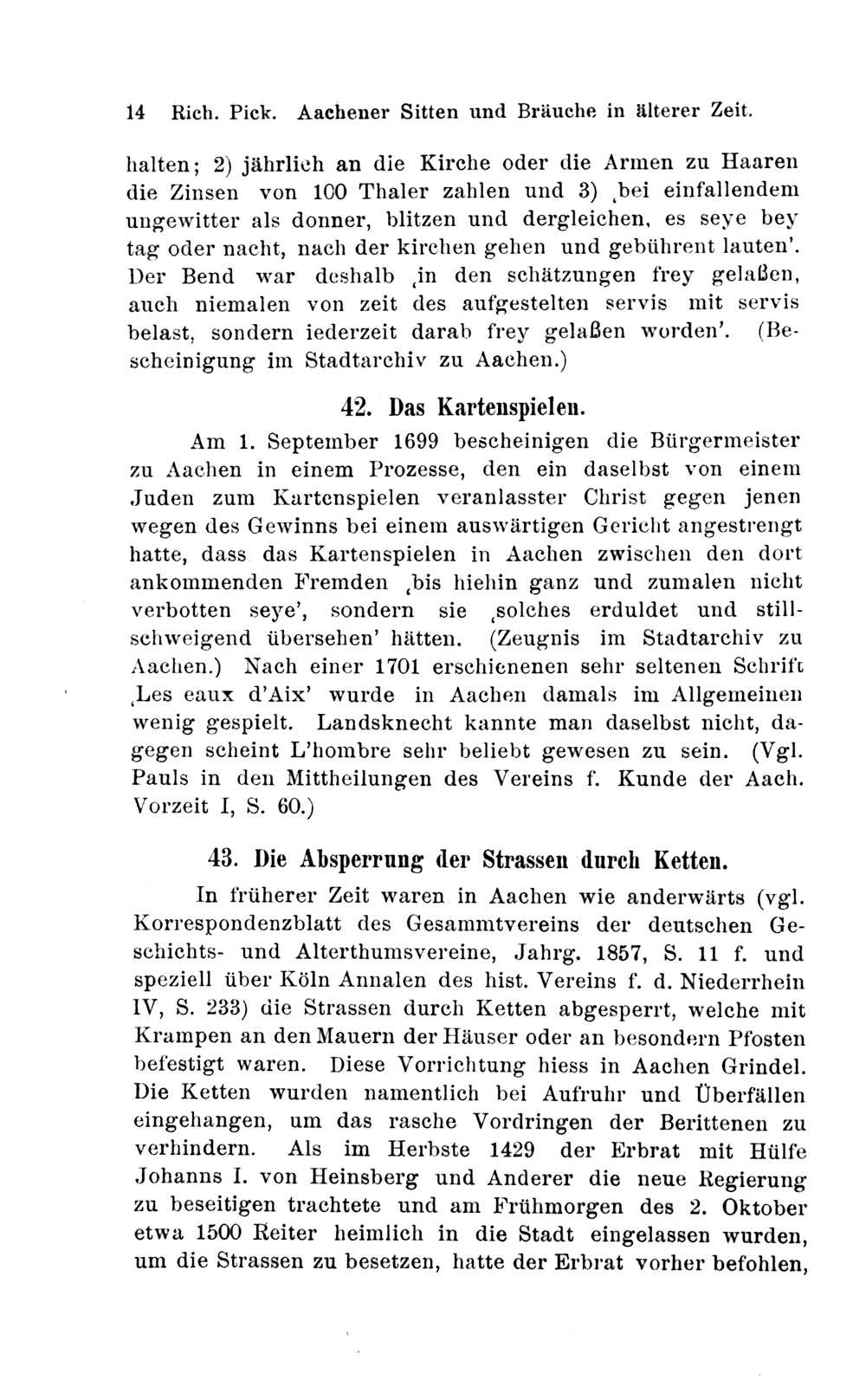 14 Rich. Pick. Aachener Sitten und Bräuche in älterer Zeit.

halten; 2) jährlich an die Kirche oder die Armen zu Haaren die Zinsen von 100 Thaler zahlen und 3) ‚bei einfallendem ungewitter als donner, blitzen und dergleichen, es seye bey tag oder nacht, nach der kirchen gehen und gebührent lauten'. Der Bend war deshalb ‚in den schätzungen frey gelaßen, auch niemalen von zeit des aufgestelten servis mit servis belast, sondern iederzeit darab frey gelaßen worden'. (Bescheinigung im Stadtarchiv zu Aachen.)

42. Das Kartenspielen.

Am 1. September 1699 bescheinigen die Bürgermeister zu Aachen in einem Prozesse, den ein daselbst von einem Juden zum Kartenspielen veranlasster Christ gegen jenen wegen des Gewinns bei einem auswärtigen Gericht angestrengt hatte, dass das Kartenspielen in Aachen zwischen den dort ankommenden Fremden ‚bis hiehin ganz und zumalen nicht verbotten seye', sondern sie ‚solches erduldet und stillschweigend übersehen' hätten. (Zeugnis im Stadtarchiv zu Aachen.) Nach einer 1701 erschienenen sehr seltenen Schrift ‚Les eaux d'Aix' wurde in Aachen damals im Allgemeinen wenig gespielt. Landsknecht kannte man daselbst nicht, dagegen scheint L'hombre sehr beliebt gewesen zu sein. (Vgl. Pauls in den Mittheilungen des Vereins f. Kunde der Aach. Vorzeit I, S. 60.)

43. Die Absperrung der Strassen durch Ketten.

In früherer Zeit waren in Aachen wie anderwärts (vgl. Korrespondenzblatt des Gesammtvereins der deutschen Geschichts- und Alterthumsvereine, Jahrg. 1857, S. 11 f. und speziell über Köln Annalen des hist. Vereins f. d. Niederrhein IV, S. 233) die Strassen durch Ketten abgesperrt, welche mit Krampen an den Mauern der Häuser oder an besondern Pfosten befestigt waren. Diese Vorrichtung hiess in Aachen Grindel. Die Ketten wurden namentlich bei Aufruhr und Überfällen eingehangen, um das rasche Vordringen der Berittenen zu verhindern. Als im Herbste 1429 der Erbrat mit Hülfe Johanns I. von Heinsberg und Anderer die neue Regierung zu beseitigen trachtete und am Frühmorgen des 2. Oktober etwa 1500 Reiter heimlich in die Stadt eingelassen wurden, um die Strassen zu besetzen, hatte der Erbrat vorher befohlen,